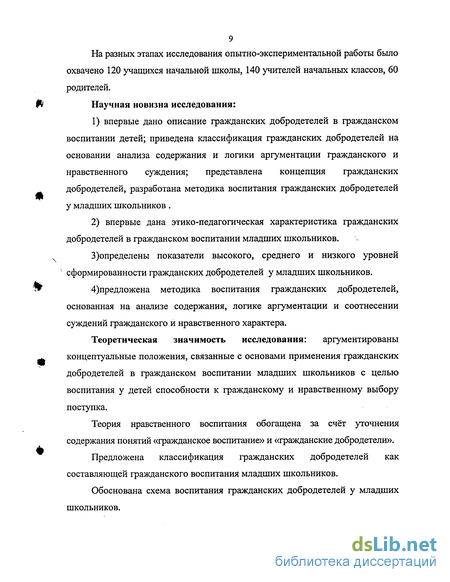 9

На разных этапах исследования опытно-экспериментальной работы было охвачено 120 учащихся начальной школы, 140 учителей начальных классов, 60 родителей.

Научная новизна исследования:

1) впервые дано описание гражданских добродетелей в гражданском воспитании детей; приведена классификация гражданских добродетелей на основании анализа содержания и логики аргументации гражданского и нравственного суждения; представлена концепция гражданских добродетелей, разработана методика воспитания гражданских добродетелей у младших школьников .

2) впервые дана этико-педагогическая характеристика гражданских добродетелей в гражданском воспитании младших школьников.

3)определены показатели высокого, среднего и низкого уровней сформированности гражданских добродетелей у младших школьников.

4)предложена методика воспитания гражданских добродетелей, основанная на анализе содержания, логике аргументации и соотнесении суждений гражданского и нравственного характера.

Теоретическая значимость исследования: аргументированы концептуальные положения, связанные с основами применения гражданских добродетелей в гражданском воспитании младших школьников с целью воспитания у детей способности к гражданскому и нравственному выбору поступка.

Теория нравственного воспитания обогащена за счёт уточнения содержания понятий «гражданское воспитание» и «гражданские добродетели».

Предложена классификация гражданских добродетелей как составляющей гражданского воспитания младших школьников.

Обоснована схема воспитания гражданских добродетелей у младших школьников.

dsLib.net
библиотека диссертаций